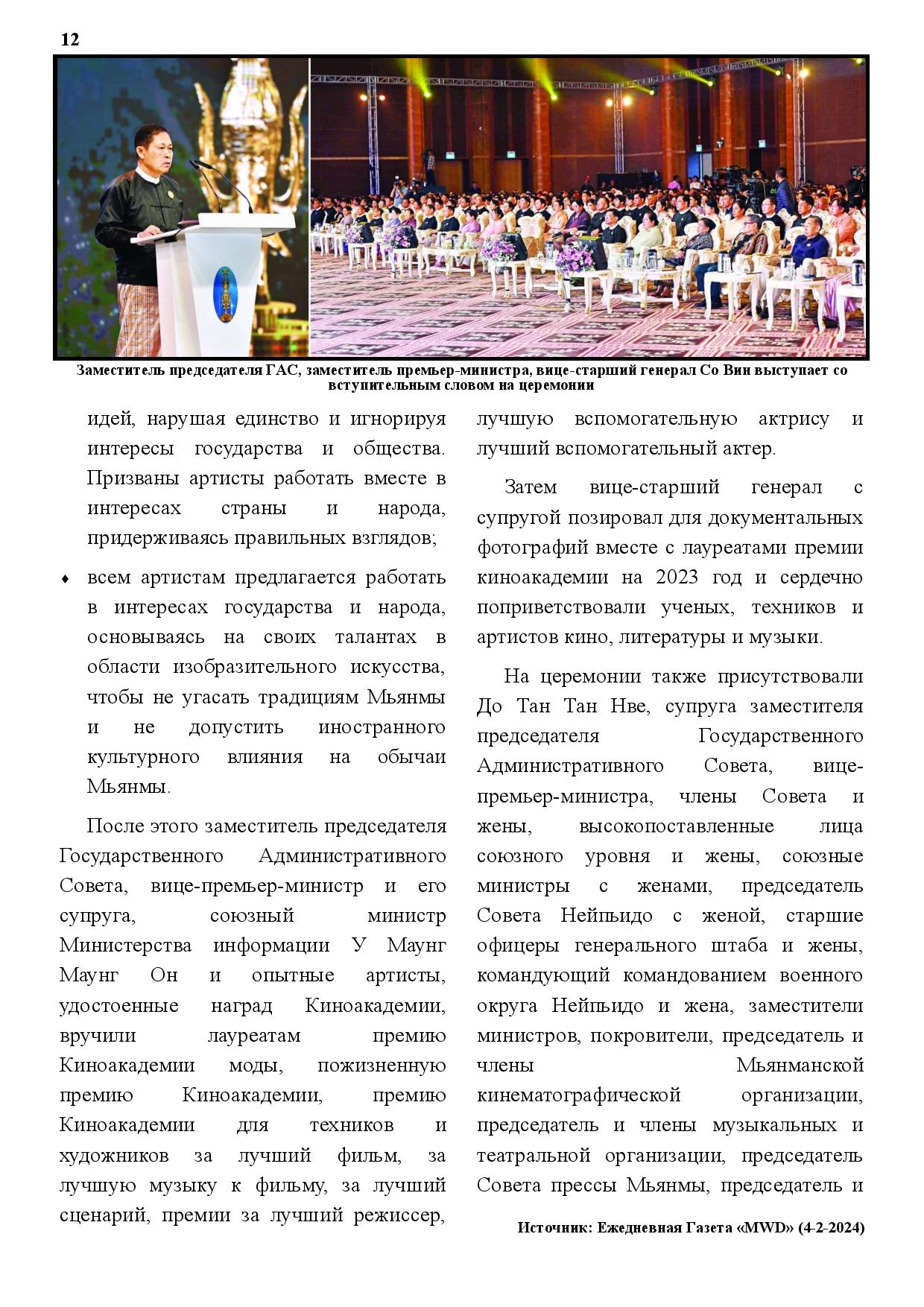 12

Заместитель председателя ГАС, заместитель премьер-министра, вице-старший генерал Со Вин выступает со вступительным словом на церемонии

идей, нарушая единство и игнорируя интересы государства и общества. Призваны артисты работать вместе в интересах страны и народа, придерживаясь правильных взглядов;

♦ всем артистам предлагается работать в интересах государства и народа, основываясь на своих талантах в области изобразительного искусства, чтобы не угасать традициям Мьянмы и не допустить иностранного культурного влияния на обычаи Мьянмы.

После этого заместитель председателя Государственного Административного Совета, вице-премьер-министр и его супруга, союзный министр Министерства информации У Маунг Маунг Он и опытные артисты, удостоенные наград Киноакадемии, вручили лауреатам премию Киноакадемии моды, пожизненную премию Киноакадемии, премию Киноакадемии для техников и художников за лучший фильм, за лучшую музыку к фильму, за лучший сценарий, премии за лучший режиссер, лучшую вспомогательную актрису и лучший вспомогательный актер.

Затем вице-старший генерал с супругой позировал для документальных фотографий вместе с лауреатами премии киноакадемии на 2023 год и сердечно поприветствовали ученых, техников и артистов кино, литературы и музыки.

На церемонии также присутствовали До Тан Тан Нве, супруга заместителя председателя Государственного Административного Совета, вице-премьер-министра, члены Совета и жены, высокопоставленные лица союзного уровня и жены, союзные министры с женами, председатель Совета Нейпьидо с женой, старшие офицеры генерального штаба и жены, командующий командованием военного округа Нейпьидо и жена, заместители министров, покровители, председатель и члены Мьянманской кинематографической организации, председатель и члены музыкальных и театральной организации, председатель Совета прессы Мьянмы, председатель и

Источник: Ежедневная Газета «MWD» (4-2-2024)